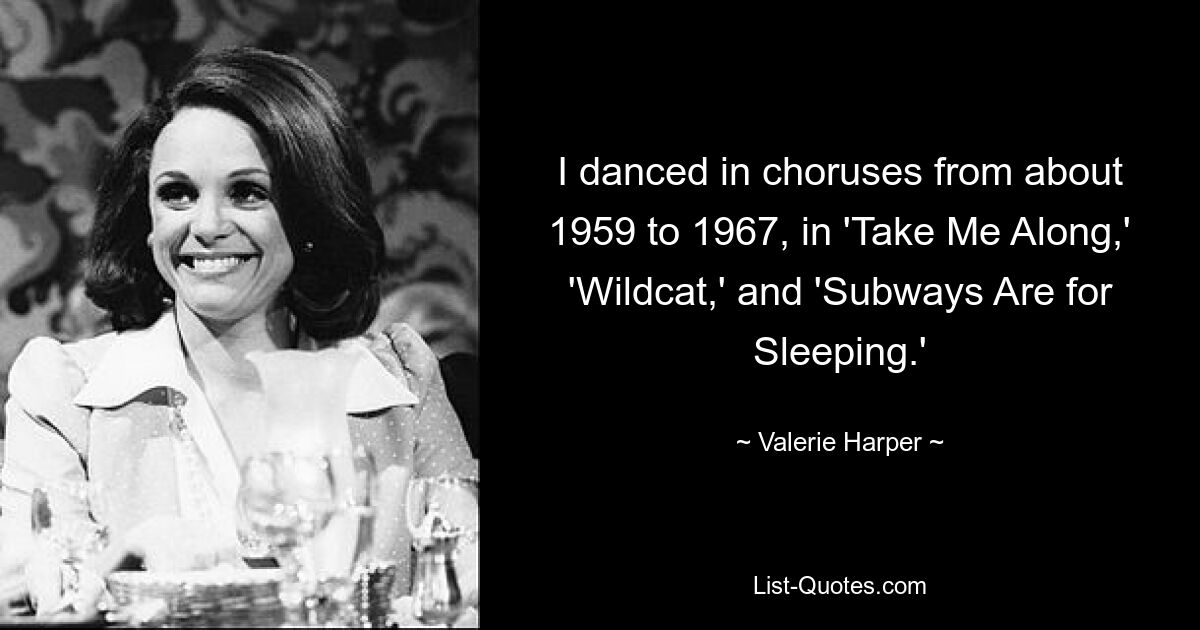 I danced in choruses from about 1959 to 1967, in 'Take Me Along,' 'Wildcat,' and 'Subways Are for Sleeping.'

~ Valerie Harper ~

List-Quotes.com